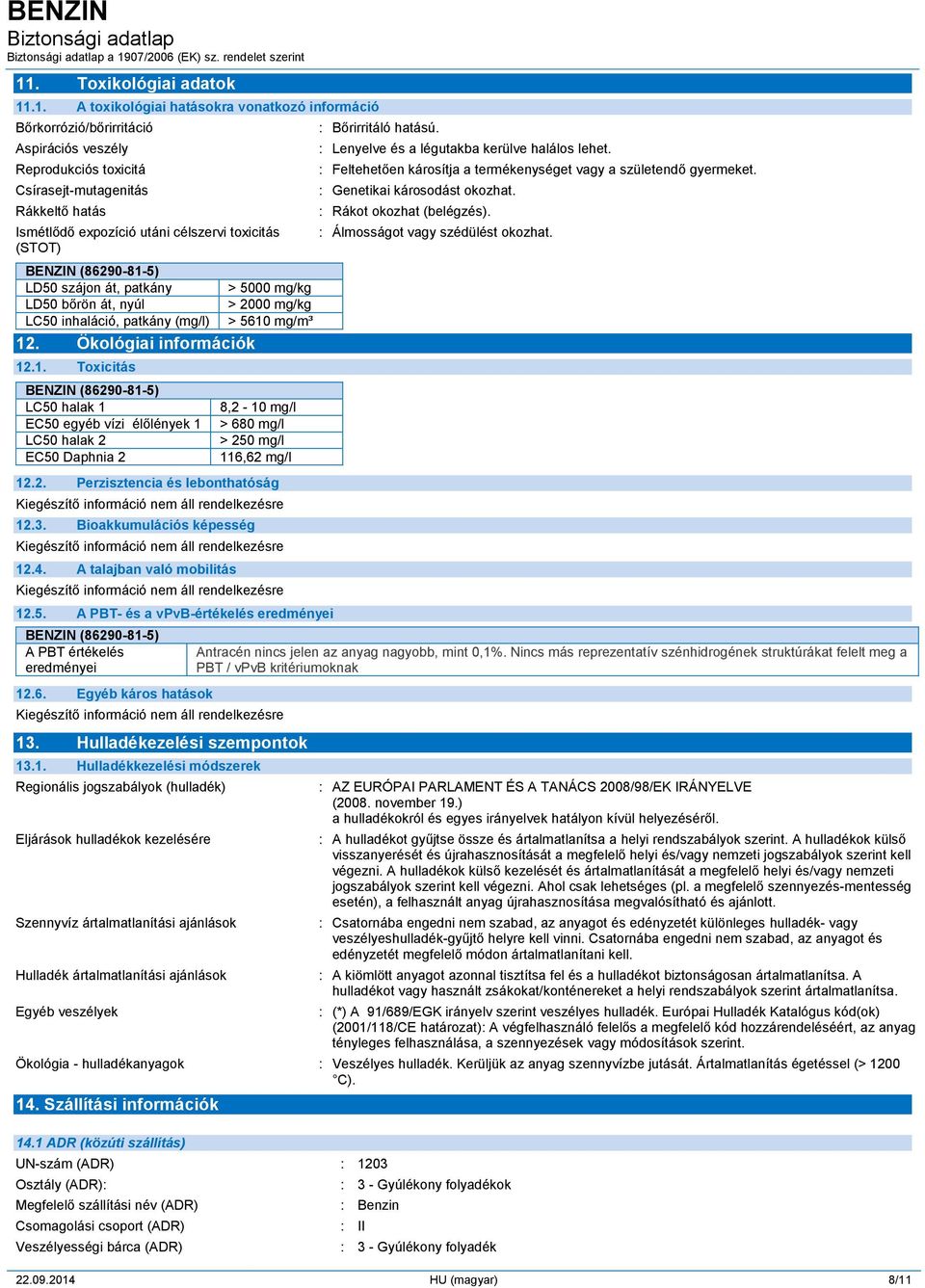 BENZIN
Biztonsági adatlap
Biztonsági adatlap a 1907/2006 (EK) sz. rendelet szerint

11. Toxikológiai adatok

11.1. A toxikológiai hatásokra vonatkozó információ

Bőrkorrózió/bőrirritáció : Bőrirritáló hatású.
Aspirációs veszély : Lenyelve és a légutakba kerülve halálos lehet.
Reprodukciós toxicitá : Feltehetően károsítja a termékenységet vagy a születendő gyermeket.
Csírasejt-mutagenitás : Genetikai károsodást okozhat.
Rákkeltő hatás : Rákot okozhat (belégzés).
Ismétlődő expozíció utáni célszervi toxicitás (STOT) : Álmosságot vagy szédülést okozhat.

| BENZIN (86290-81-5) | |
|---|---|
| LD50 szájon át, patkány | > 5000 mg/kg |
| LD50 bőrön át, nyúl | > 2000 mg/kg |
| LC50 inhaláció, patkány (mg/l) | > 5610 mg/m³ |

12. Ökológiai információk

12.1. Toxicitás

| BENZIN (86290-81-5) | |
|---|---|
| LC50 halak 1 | 8,2 - 10 mg/l |
| EC50 egyéb vízi élőlények 1 | > 680 mg/l |
| LC50 halak 2 | > 250 mg/l |
| EC50 Daphnia 2 | 116,62 mg/l |

12.2. Perzisztencia és lebonthatóság
Kiegészítő információ nem áll rendelkezésre

12.3. Bioakkumulációs képesség
Kiegészítő információ nem áll rendelkezésre

12.4. A talajban való mobilitás
Kiegészítő információ nem áll rendelkezésre

12.5. A PBT- és a vPvB-értékelés eredményei

| BENZIN (86290-81-5) | |
|---|---|
| A PBT értékelés eredményei | Antracén nincs jelen az anyag nagyobb, mint 0,1%. Nincs más reprezentatív szénhidrogének struktúrákat felelt meg a PBT / vPvB kritériumoknak |

12.6. Egyéb káros hatások
Kiegészítő információ nem áll rendelkezésre

13. Hulladékezelési szempontok

13.1. Hulladékkezelési módszerek

Regionális jogszabályok (hulladék) : AZ EURÓPAI PARLAMENT ÉS A TANÁCS 2008/98/EK IRÁNYELVE (2008. november 19.) a hulladékokról és egyes irányelvek hatályon kívül helyezéséről.

Eljárások hulladékok kezelésére : A hulladékot gyűjtse össze és ártalmatlanítsa a helyi rendszabályok szerint. A hulladékok külső visszanyerését és újrahasznosítását a megfelelő helyi és/vagy nemzeti jogszabályok szerint kell végezni. A hulladékok külső kezelését és ártalmatlanítását a megfelelő helyi és/vagy nemzeti jogszabályok szerint kell végezni. Ahol csak lehetséges (pl. a megfelelő szennyezés-mentesség esetén), a felhasznált anyag újrahasznosítása megvalósítható és ajánlott.

Szennyvíz ártalmatlanítási ajánlások : Csatornába engedni nem szabad, az anyagot és edényzetét különleges hulladék- vagy veszélyeshulladék-gyűjtő helyre kell vinni. Csatornába engedni nem szabad, az anyagot és edényzetét megfelelő módon ártalmatlanítani kell.

Hulladék ártalmatlanítási ajánlások : A kiömlött anyagot azonnal tisztítsa fel és a hulladékot biztonságosan ártalmatlanítsa. A hulladékot vagy használt zsákokat/konténereket a helyi rendszabályok szerint ártalmatlanítsa.

Egyéb veszélyek : (*) A 91/689/EGK irányelv szerint veszélyes hulladék. Európai Hulladék Katalógus kód(ok) (2001/118/CE határozat): A végfelhasználó felelős a megfelelő kód hozzárendeléséért, az anyag tényleges felhasználása, a szennyezések vagy módosítások szerint.

Ökológia - hulladékanyagok : Veszélyes hulladék. Kerüljük az anyag szennyvízbe jutását. Ártalmatlanítás égetéssel (> 1200 °C).

14. Szállítási információk

14.1 ADR (közúti szállítás)
UN-szám (ADR) : 1203
Osztály (ADR): : 3 - Gyúlékony folyadékok
Megfelelő szállítási név (ADR) : Benzin
Csomagolási csoport (ADR) : II
Veszélyességi bárca (ADR) : 3 - Gyúlékony folyadék

22.09.2014 HU (magyar) 8/11